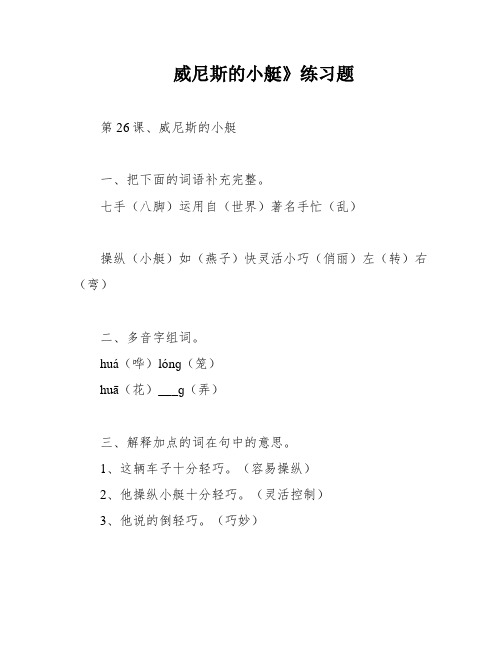 威尼斯的小艇》练习题

第 26 课、威尼斯的小艇

一、把下面的词语补充完整。

七手（八脚）运用自（世界）著名手忙（乱）

操纵（小艇）如（燕子）快灵活小巧（俏丽）左（转）右（弯）

二、多音字组词。

huá（哗）lóng（笼）

huā（花）___g（弄）

三、解释加点的词在句中的意思。

1、这辆车子十分轻巧。（容易操纵）

2、他操纵小艇十分轻巧。（灵活控制）

3、他说的倒轻巧。（巧妙）